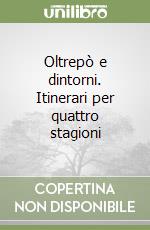 unilibro

Oltrepò e dintorni. Itinerari per quattro stagioni

COPERTINA NON DISPONIBILE